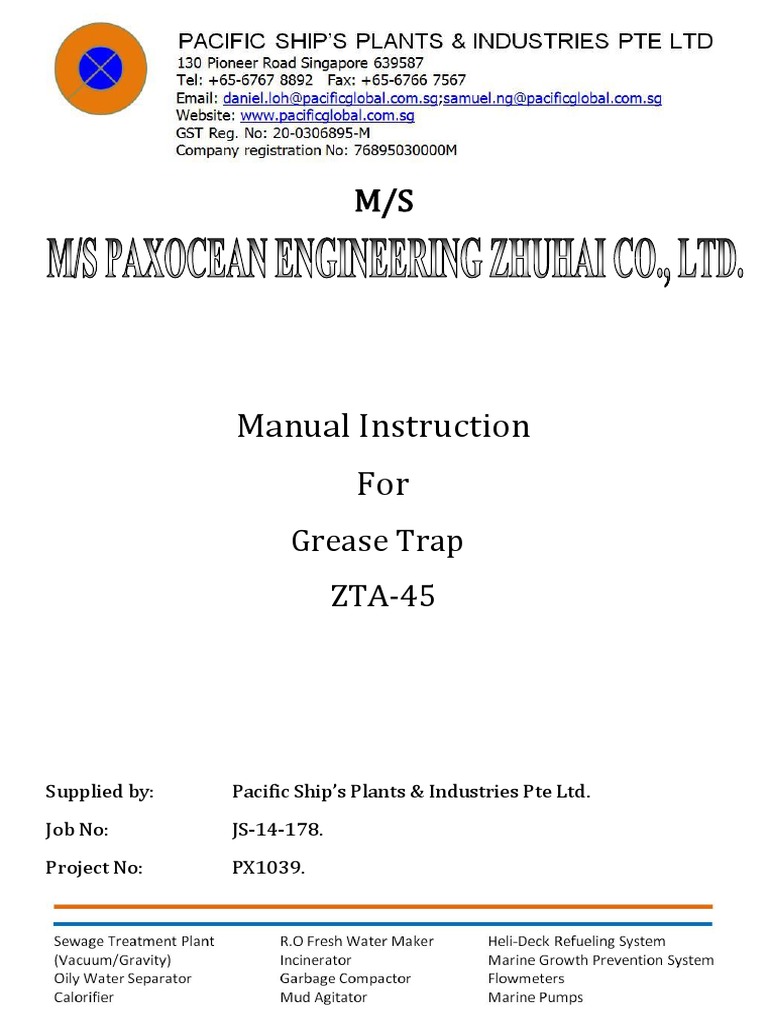 PACIFIC SHIP'S PLANTS & INDUSTRIES PTE LTD
130 Pioneer Road Singapore 639587
Tel: +65-6767 8892 Fax: +65-6766 7567
Email: daniel.loh@pacificglobal.com.sg;samuel.ng@pacificglobal.com.sg
Website: www.pacificglobal.com.sg
GST Reg. No: 20-0306895-M
Company registration No: 76895030000M

M/S

M/S PAXOCEAN ENGINEERING ZHUHAI CO., LTD.

Manual Instruction
For
Grease Trap
ZTA-45

Supplied by: Pacific Ship's Plants & Industries Pte Ltd.
Job No: JS-14-178.
Project No: PX1039.

Sewage Treatment Plant (Vacuum/Gravity)
Oily Water Separator
Calorifier

R.O Fresh Water Maker
Incinerator
Garbage Compactor
Mud Agitator

Heli-Deck Refueling System
Marine Growth Prevention System
Flowmeters
Marine Pumps